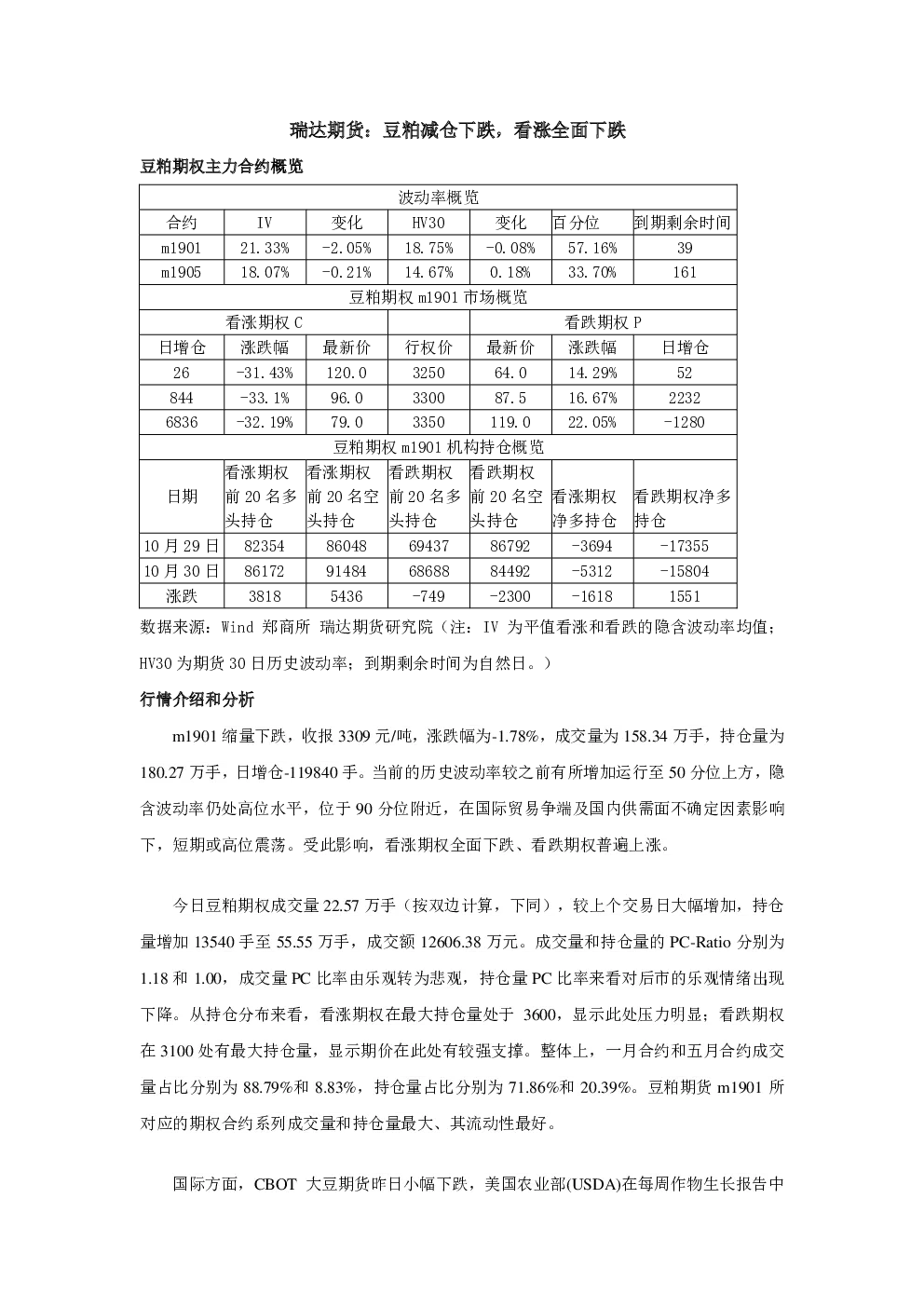 瑞达期货：豆粕减仓下跌，看涨全面下跌

豆粕期权主力合约概览

| 波动率概览 | | | | | | |
|---|---|---|---|---|---|---|
| 合约 | IV | 变化 | HV30 | 变化 | 百分位 | 到期剩余时间 |
| m1901 | 21.33% | -2.05% | 18.75% | -0.08% | 57.16% | 39 |
| m1905 | 18.07% | -0.21% | 14.67% | 0.18% | 33.70% | 161 |
| 豆粕期权m1901市场概览 | | | | | | |
| 看涨期权C | | | | 看跌期权P | | |
| 日增仓 | 涨跌幅 | 最新价 | 行权价 | 最新价 | 涨跌幅 | 日增仓 |
| 26 | -31.43% | 120.0 | 3250 | 64.0 | 14.29% | 52 |
| 844 | -33.1% | 96.0 | 3300 | 87.5 | 16.67% | 2232 |
| 6836 | -32.19% | 79.0 | 3350 | 119.0 | 22.05% | -1280 |
| 豆粕期权m1901机构持仓概览 | | | | | | |
| 日期 | 看涨期权前20名多头持仓 | 看涨期权前20名空头持仓 | 看跌期权前20名多头持仓 | 看跌期权前20名空头持仓 | 看涨期权净多持仓 | 看跌期权净多持仓 |
| 10月29日 | 82354 | 86048 | 69437 | 86792 | -3694 | -17355 |
| 10月30日 | 86172 | 91484 | 68688 | 84492 | -5312 | -15804 |
| 涨跌 | 3818 | 5436 | -749 | -2300 | -1618 | 1551 |

数据来源：Wind 郑商所 瑞达期货研究院（注：IV为平值看涨和看跌的隐含波动率均值；HV30为期货30日历史波动率；到期剩余时间为自然日。）

行情介绍和分析

m1901缩量下跌，收报3309元/吨，涨跌幅为-1.78%，成交量为158.34万手，持仓量为180.27万手，日增仓-119840手。当前的历史波动率较之前有所增加运行至50分位上方，隐含波动率仍处高位水平，位于90分位附近，在国际贸易争端及国内供需面不确定因素影响下，短期或高位震荡。受此影响，看涨期权全面下跌、看跌期权普遍上涨。

今日豆粕期权成交量22.57万手（按双边计算，下同），较上个交易日大幅增加，持仓量增加13540手至55.55万手，成交额12606.38万元。成交量和持仓量的PC-Ratio分别为1.18和1.00，成交量PC比率由乐观转为悲观，持仓量PC比率来看对后市的乐观情绪出现下降。从持仓分布来看，看涨期权在最大持仓量处于3600，显示此处压力明显；看跌期权在3100处有最大持仓量，显示期价在此处有较强支撑。整体上，一月合约和五月合约成交量占比分别为88.79%和8.83%，持仓量占比分别为71.86%和20.39%。豆粕期货m1901所对应的期权合约系列成交量和持仓量最大、其流动性最好。

国际方面，CBOT大豆期货昨日小幅下跌，美国农业部(USDA)在每周作物生长报告中